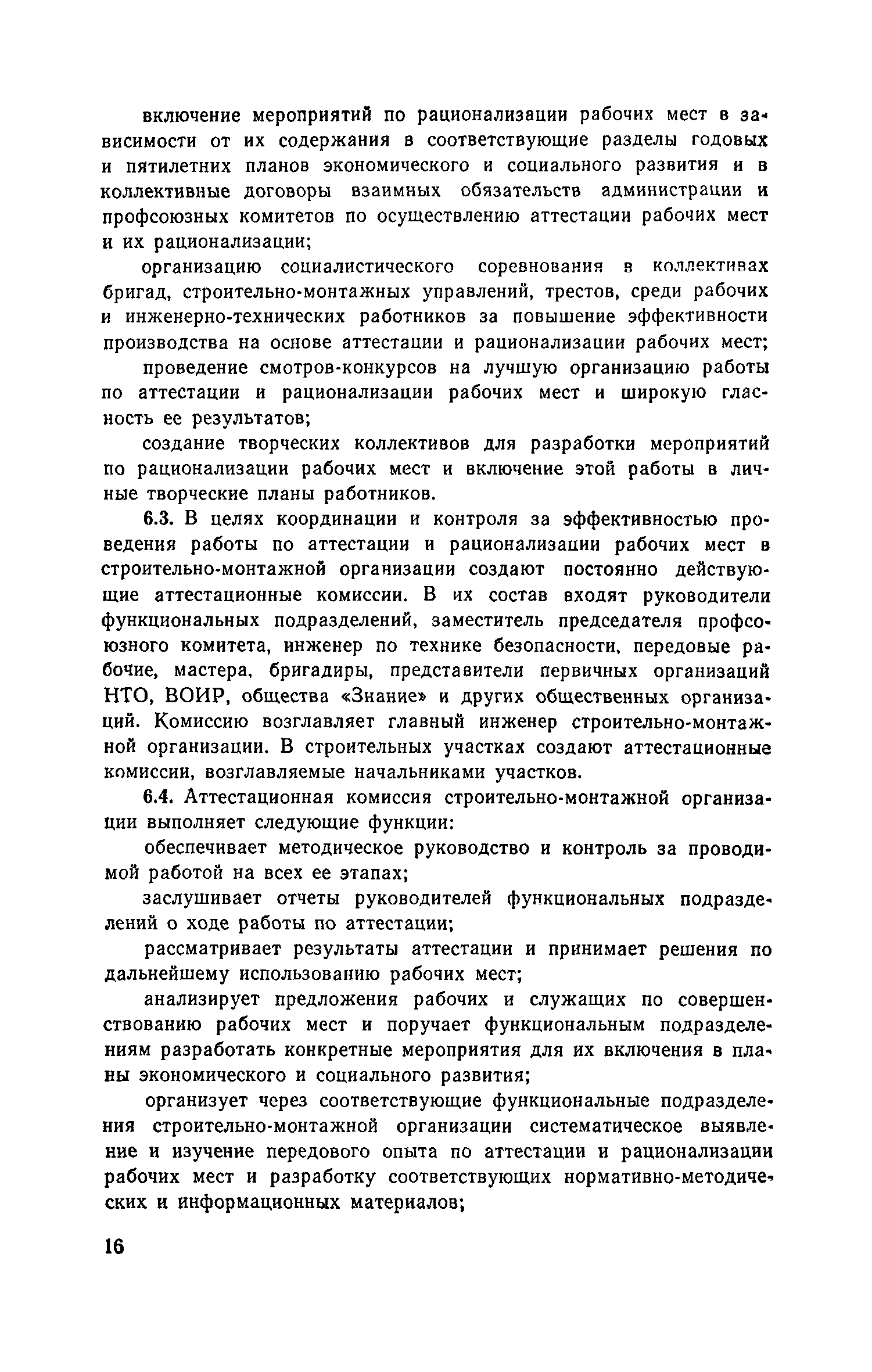 включение мероприятий по рационализации рабочих мест в зависимости от их содержания в соответствующие разделы годовых и пятилетних планов экономического и социального развития и в коллективные договоры взаимных обязательств администрации и профсоюзных комитетов по осуществлению аттестации рабочих мест и их рационализации;

организацию социалистического соревнования в коллективах бригад, строительно-монтажных управлений, трестов, среди рабочих и инженерно-технических работников за повышение эффективности производства на основе аттестации и рационализации рабочих мест;

проведение смотров-конкурсов на лучшую организацию работы по аттестации и рационализации рабочих мест и широкую гласность ее результатов;

создание творческих коллективов для разработки мероприятий по рационализации рабочих мест и включение этой работы в личные творческие планы работников.

6.3. В целях координации и контроля за эффективностью проведения работы по аттестации и рационализации рабочих мест в строительно-монтажной организации создают постоянно действующие аттестационные комиссии. В их состав входят руководители функциональных подразделений, заместитель председателя профсоюзного комитета, инженер по технике безопасности, передовые рабочие, мастера, бригадиры, представители первичных организаций НТО, ВОИР, общества «Знание» и других общественных организаций. Комиссию возглавляет главный инженер строительно-монтажной организации. В строительных участках создают аттестационные комиссии, возглавляемые начальниками участков.

6.4. Аттестационная комиссия строительно-монтажной организации выполняет следующие функции:

обеспечивает методическое руководство и контроль за проводимой работой на всех ее этапах;

заслушивает отчеты руководителей функциональных подразделений о ходе работы по аттестации;

рассматривает результаты аттестации и принимает решения по дальнейшему использованию рабочих мест;

анализирует предложения рабочих и служащих по совершенствованию рабочих мест и поручает функциональным подразделениям разработать конкретные мероприятия для их включения в планы экономического и социального развития;

организует через соответствующие функциональные подразделения строительно-монтажной организации систематическое выявление и изучение передового опыта по аттестации и рационализации рабочих мест и разработку соответствующих нормативно-методических и информационных материалов;

16